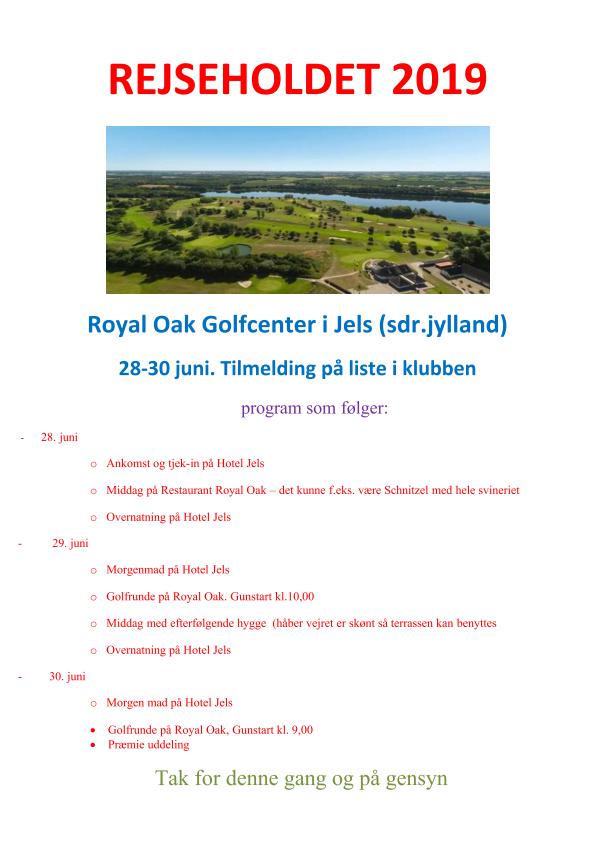 REJSEHOLDET 2019

Royal Oak Golfcenter i Jels (sdr.jylland)

28-30 juni. Tilmelding på liste i klubben

program som følger:

- 28. juni

o Ankomst og tjek-in på Hotel Jels

o Middag på Restaurant Royal Oak – det kunne f.eks. være Schnitzel med hele svineriet

o Overnatning på Hotel Jels

- 29. juni

o Morgenmad på Hotel Jels

o Golfrunde på Royal Oak. Gunstart kl.10,00

o Middag med efterfølgende hygge (håber vejret er skønt så terrassen kan benyttes

o Overnatning på Hotel Jels

- 30. juni

o Morgen mad på Hotel Jels

• Golfrunde på Royal Oak, Gunstart kl. 9,00
• Præmie uddeling

Tak for denne gang og på gensyn